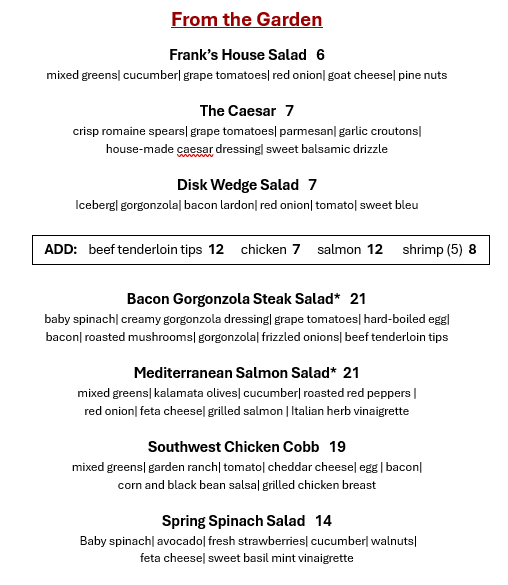 From the Garden

Frank's House Salad 6
mixed greens| cucumber| grape tomatoes| red onion| goat cheese| pine nuts

The Caesar 7
crisp romaine spears| grape tomatoes| parmesan| garlic croutons| house-made caesar dressing| sweet balsamic drizzle

Disk Wedge Salad 7
Iceberg| gorgonzola| bacon lardon| red onion| tomato| sweet bleu

ADD: beef tenderloin tips 12 chicken 7 salmon 12 shrimp (5) 8

Bacon Gorgonzola Steak Salad* 21
baby spinach| creamy gorgonzola dressing| grape tomatoes| hard-boiled egg| bacon| roasted mushrooms| gorgonzola| frizzled onions| beef tenderloin tips

Mediterranean Salmon Salad* 21
mixed greens| kalamata olives| cucumber| roasted red peppers | red onion| feta cheese| grilled salmon | Italian herb vinaigrette

Southwest Chicken Cobb 19
mixed greens| garden ranch| tomato| cheddar cheese| egg | bacon| corn and black bean salsa| grilled chicken breast

Spring Spinach Salad 14
Baby spinach| avocado| fresh strawberries| cucumber| walnuts| feta cheese| sweet basil mint vinaigrette